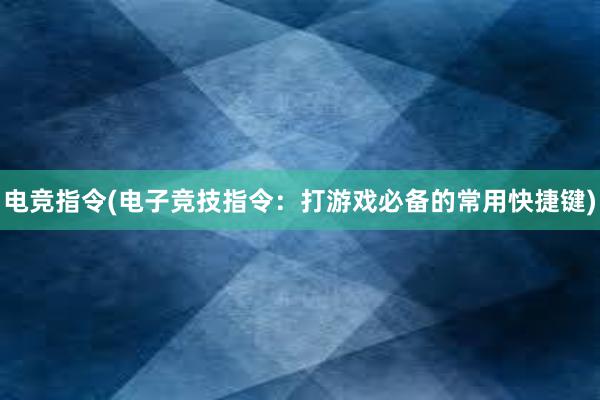 电竞指令(电子竞技指令：打游戏必备的常用快捷键)